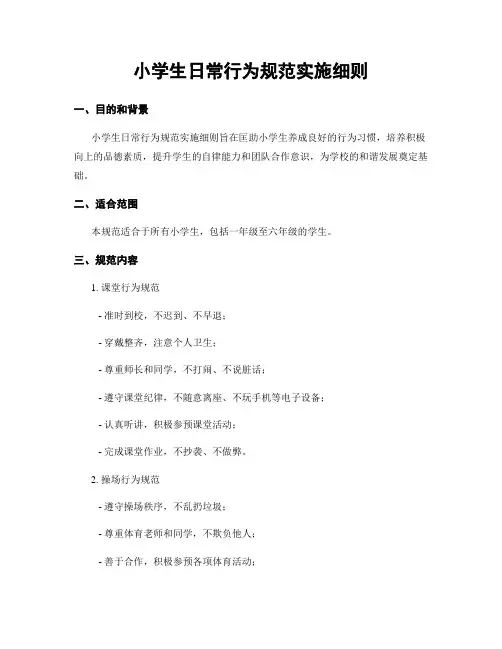 小学生日常行为规范实施细则

一、目的和背景

小学生日常行为规范实施细则旨在匡助小学生养成良好的行为习惯，培养积极向上的品德素质，提升学生的自律能力和团队合作意识，为学校的和谐发展奠定基础。

二、适合范围

本规范适合于所有小学生，包括一年级至六年级的学生。

三、规范内容

1. 课堂行为规范

- 准时到校，不迟到、不早退；

- 穿戴整齐，注意个人卫生；

- 尊重师长和同学，不打闹、不说脏话；

- 遵守课堂纪律，不随意离座、不玩手机等电子设备；

- 认真听讲，积极参预课堂活动；

- 完成课堂作业，不抄袭、不做弊。

2. 操场行为规范

- 遵守操场秩序，不乱扔垃圾；

- 尊重体育老师和同学，不欺负他人；

- 善于合作，积极参预各项体育活动；